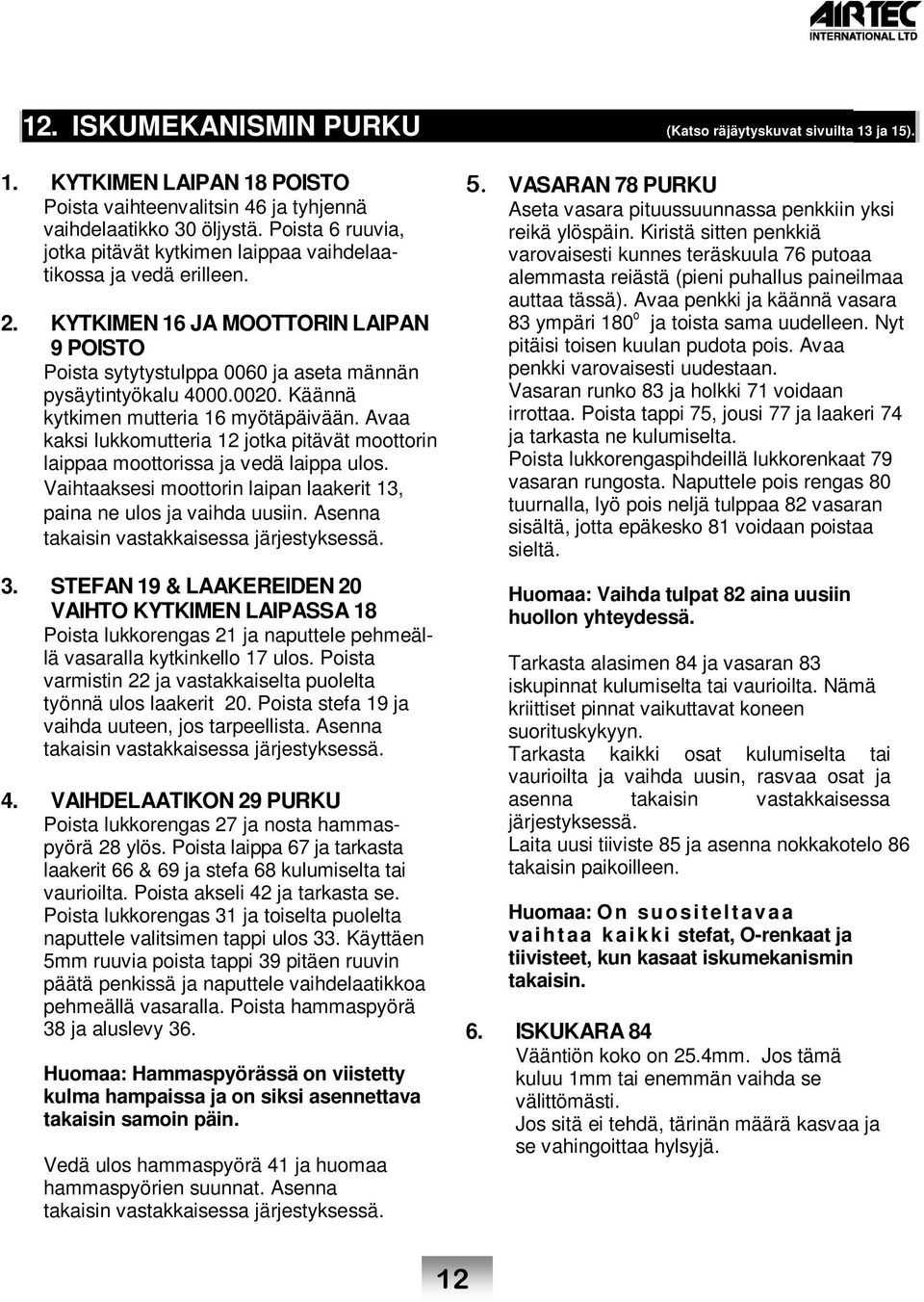 AIRTEC
INTERNATIONAL LTD

12. ISKUMEKANISMIN PURKU (Katso räjäytyskuvat sivuilta 13 ja 15).

1. KYTKIMEN LAIPAN 18 POISTO
Poista vaihteenvalitsin 46 ja tyhjennä vaihdelaatikko 30 öljystä. Poista 6 ruuvia, jotka pitävät kytkimen laippaa vaihdelaatikossa ja vedä erilleen.

2. KYTKIMEN 16 JA MOOTTORIN LAIPAN 9 POISTO
Poista sytytystulppa 0060 ja aseta männän pysäytintyökalu 4000.0020. Käännä kytkimen mutteria 16 myötäpäivään. Avaa kaksi lukkomutteria 12 jotka pitävät moottorin laippaa moottorissa ja vedä laippa ulos. Vaihtaaksesi moottorin laipan laakerit 13, paina ne ulos ja vaihda uusiin. Asenna takaisin vastakkaisessa järjestyksessä.

3. STEFAN 19 & LAAKEREIDEN 20 VAIHTO KYTKIMEN LAIPASSA 18
Poista lukkorengas 21 ja naputtele pehmeällä vasaralla kytkinkello 17 ulos. Poista varmistin 22 ja vastakkaiselta puolelta työnnä ulos laakerit 20. Poista stefa 19 ja vaihda uuteen, jos tarpeellista. Asenna takaisin vastakkaisessa järjestyksessä.

4. VAIHDELAATIKON 29 PURKU
Poista lukkorengas 27 ja nosta hammaspyörä 28 ylös. Poista laippa 67 ja tarkasta laakerit 66 & 69 ja stefa 68 kulumiselta tai vaurioilta. Poista akseli 42 ja tarkasta se. Poista lukkorengas 31 ja toiselta puolelta naputtele valitsimen tappi ulos 33. Käyttäen 5mm ruuvia poista tappi 39 pitäen ruuvin päätä penkissä ja naputtele vaihdelaatikkoa pehmeällä vasaralla. Poista hammaspyörä 38 ja aluslevy 36.

Huomaa: Hammaspyörässä on viistetty kulma hampaissa ja on siksi asennettava takaisin samoin päin.

Vedä ulos hammaspyörä 41 ja huomaa hammaspyörien suunnat. Asenna takaisin vastakkaisessa järjestyksessä.

5. VASARAN 78 PURKU
Aseta vasara pituussuunnassa penkkiin yksi reikä ylöspäin. Kiristä sitten penkkiä varovaisesti kunnes teräskuula 76 putoaa alemmasta reiästä (pieni puhallus paineilmaa auttaa tässä). Avaa penkki ja käännä vasara 83 ympäri 180$^o$ ja toista sama uudelleen. Nyt pitäisi toisen kuulan pudota pois. Avaa penkki varovaisesti uudestaan.
Vasaran runko 83 ja holkki 71 voidaan irrottaa. Poista tappi 75, jousi 77 ja laakeri 74 ja tarkasta ne kulumiselta.
Poista lukkorengaspihdeillä lukkorenkaat 79 vasaran rungosta. Naputtele pois rengas 80 tuurnalla, lyö pois neljä tulppaa 82 vasaran sisältä, jotta epäkesko 81 voidaan poistaa sieltä.

Huomaa: Vaihda tulpat 82 aina uusiin huollon yhteydessä.

Tarkasta alasimen 84 ja vasaran 83 iskupinnat kulumiselta tai vaurioilta. Nämä kriittiset pinnat vaikuttavat koneen suorituskykyyn.
Tarkasta kaikki osat kulumiselta tai vaurioilta ja vaihda uusin, rasvaa osat ja asenna takaisin vastakkaisessa järjestyksessä.
Laita uusi tiiviste 85 ja asenna nokkakotelo 86 takaisin paikoilleen.

Huomaa: On suositeltavaa vaihtaa kaikki stefat, O-renkaat ja tiivisteet, kun kasaat iskumekanismin takaisin.

6. ISKUKARA 84
Vääntiön koko on 25.4mm. Jos tämä kuluu 1mm tai enemmän vaihda se välittömästi.
Jos sitä ei tehdä, tärinän määrä kasvaa ja se vahingoittaa hylsyjä.

12